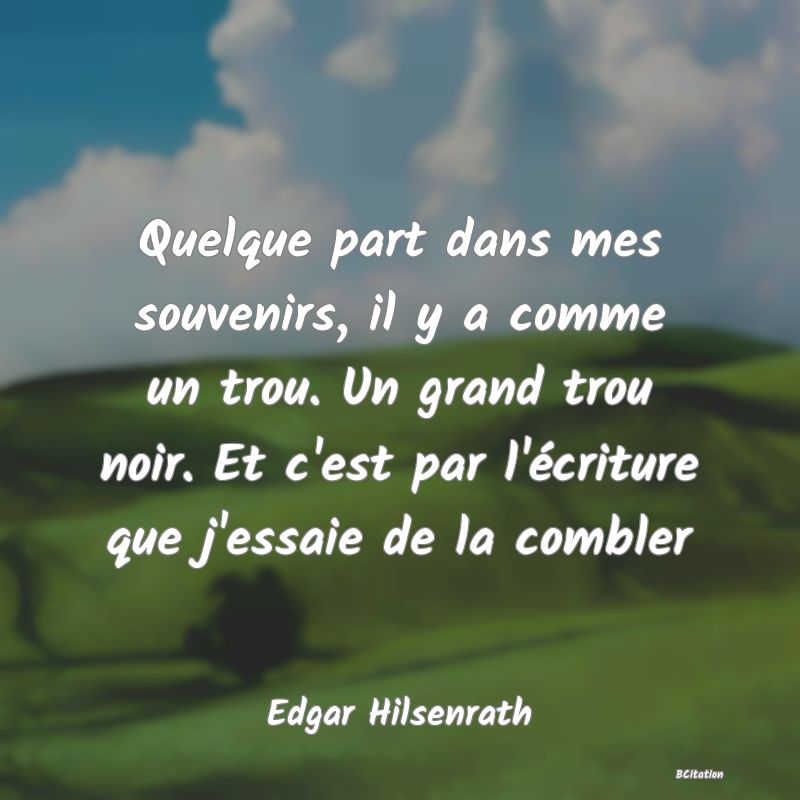 Quelque part dans mes souvenirs, il y a comme un trou. Un grand trou noir. Et c'est par l'écriture que j'essaie de la combler

Edgar Hilsenrath

BCitation